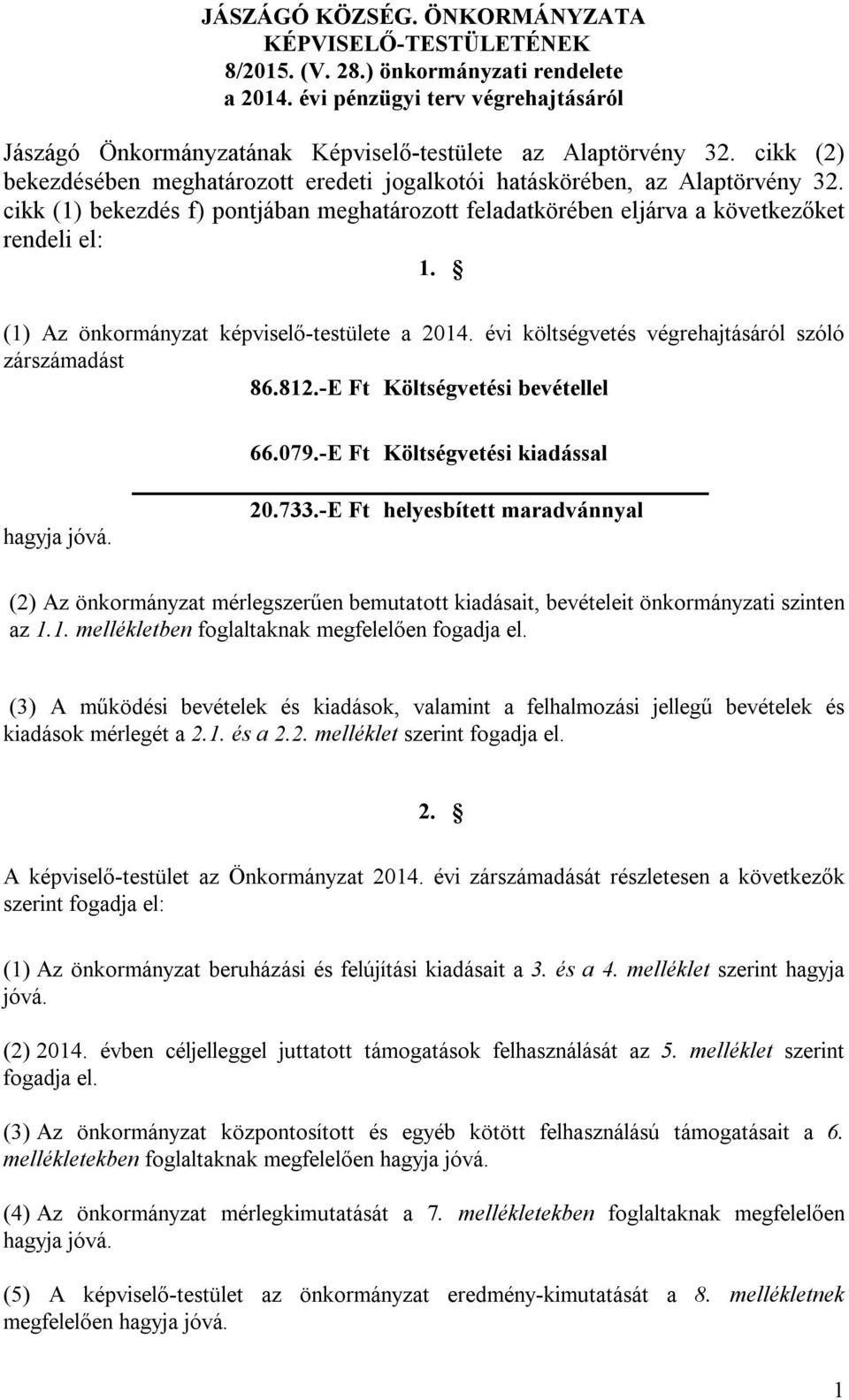 JÁSZÁGÓ KÖZSÉG. ÖNKORMÁNYZATA KÉPVISELŐ-TESTÜLETÉNEK
8/2015. (V. 28.) önkormányzati rendelete
a 2014. évi pénzügyi terv végrehajtásáról

Jászágó Önkormányzatának Képviselő-testülete az Alaptörvény 32. cikk (2) bekezdésében meghatározott eredeti jogalkotói hatáskörében, az Alaptörvény 32. cikk (1) bekezdés f) pontjában meghatározott feladatkörében eljárva a következőket rendeli el:

1. §

(1) Az önkormányzat képviselő-testülete a 2014. évi költségvetés végrehajtásáról szóló zárszámadást

86.812.-E Ft Költségvetési bevétellel

66.079.-E Ft Költségvetési kiadással

20.733.-E Ft helyesbített maradvánnyal

hagyja jóvá.

(2) Az önkormányzat mérlegszerűen bemutatott kiadásait, bevételeit önkormányzati szinten az 1.1. mellékletben foglaltaknak megfelelően fogadja el.

(3) A működési bevételek és kiadások, valamint a felhalmozási jellegű bevételek és kiadások mérlegét a 2.1. és a 2.2. melléklet szerint fogadja el.

2. §

A képviselő-testület az Önkormányzat 2014. évi zárszámadását részletesen a következők szerint fogadja el:

(1) Az önkormányzat beruházási és felújítási kiadásait a 3. és a 4. melléklet szerint hagyja jóvá.

(2) 2014. évben céljelleggel juttatott támogatások felhasználását az 5. melléklet szerint fogadja el.

(3) Az önkormányzat központosított és egyéb kötött felhasználású támogatásait a 6. mellékletekben foglaltaknak megfelelően hagyja jóvá.

(4) Az önkormányzat mérlegkimutatását a 7. mellékletekben foglaltaknak megfelelően hagyja jóvá.

(5) A képviselő-testület az önkormányzat eredmény-kimutatását a 8. mellékletnek megfelelően hagyja jóvá.

1